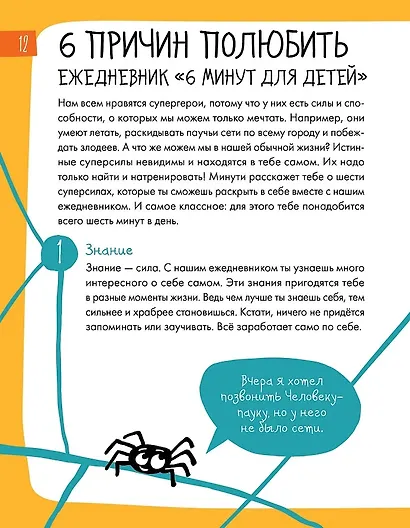 12

6 ПРИЧИН ПОЛЮБИТЬ
ЕЖЕДНЕВНИК «6 МИНУТ ДЛЯ ДЕТЕЙ»

Нам всем нравятся супергерои, потому что у них есть силы и способности, о которых мы можем только мечтать. Например, они умеют летать, раскидывать паучьи сети по всему городу и побеждать злодеев. А что же можем мы в нашей обычной жизни? Истинные суперсилы невидимы и находятся в тебе самом. Их надо только найти и натренировать! Минути расскажет тебе о шести суперсилах, которые ты сможешь раскрыть в себе вместе с нашим ежедневником. И самое классное: для этого тебе понадобится всего шесть минут в день.

1

Знание

Знание — сила. С нашим ежедневником ты узнаешь много интересного о себе самом. Эти знания пригодятся тебе в разные моменты жизни. Ведь чем лучше ты знаешь себя, тем сильнее и храбрее становишься. Кстати, ничего не придётся запоминать или заучивать. Всё заработает само по себе.

Вчера я хотел позвонить Человеку-пауку, но у него не было сети.